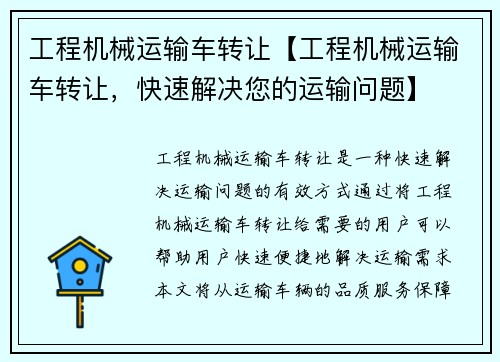 工程机械运输车转让【工程机械运输车转让，快速解决您的运输问题】

工程机械运输车转让是一种快速解决运输问题的有效方式通过将工程机械运输车转让给需要的用户可以帮助用户快速便捷地解决运输需求本文将从运输车辆的品质服务保障